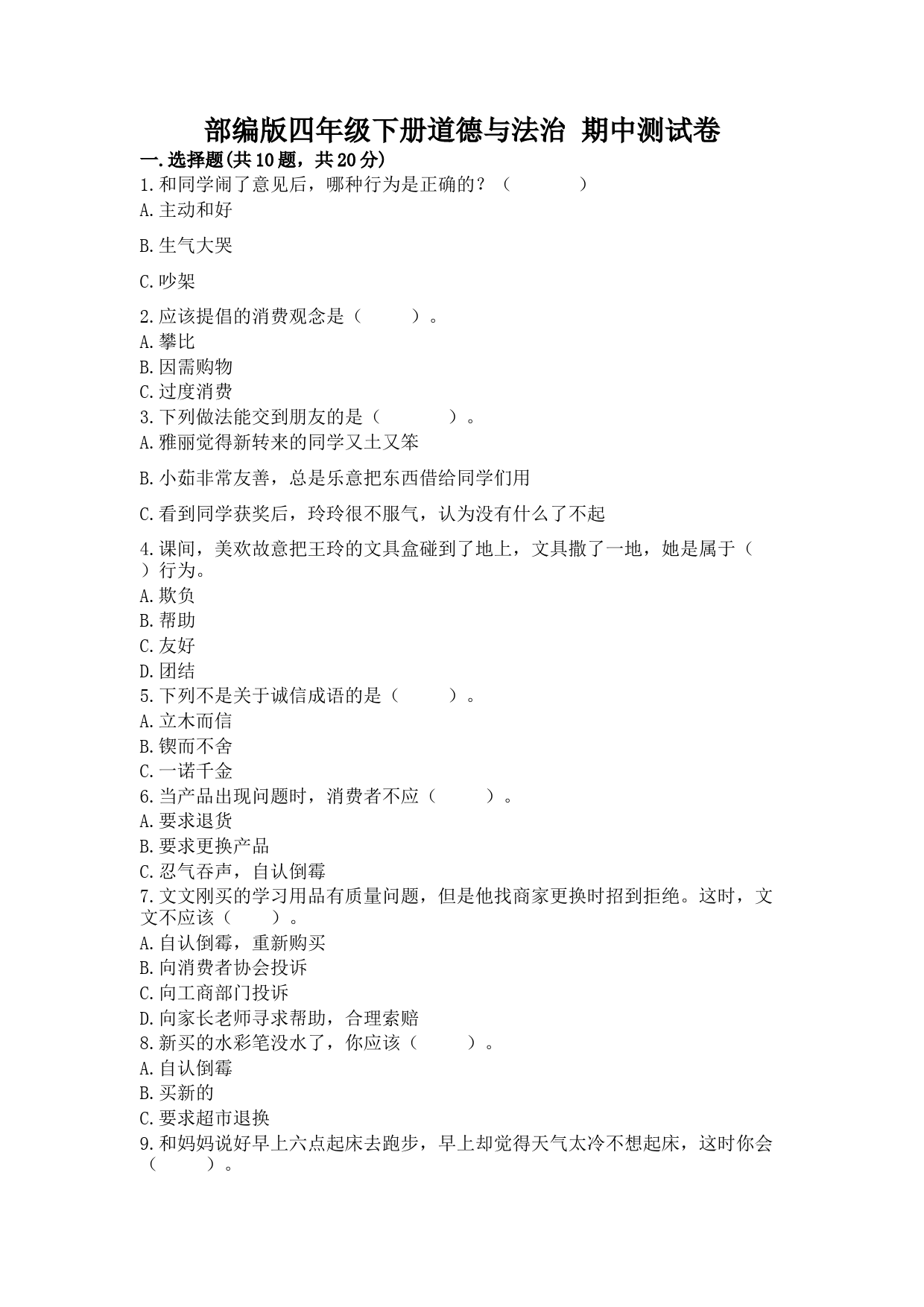 部编版四年级下册道德与法治 期中测试卷

一.选择题(共10题，共20分)

1.和同学闹了意见后，哪种行为是正确的？（　　　　）

A.主动和好

B.生气大哭

C.吵架

2.应该提倡的消费观念是（　　　）。

A.攀比

B.因需购物

C.过度消费

3.下列做法能交到朋友的是（　　　　）。

A.雅丽觉得新转来的同学又土又笨

B.小茹非常友善，总是乐意把东西借给同学们用

C.看到同学获奖后，玲玲很不服气，认为没有什么了不起

4.课间，美欢故意把王玲的文具盒碰到了地上，文具撒了一地，她是属于（　）行为。

A.欺负

B.帮助

C.友好

D.团结

5.下列不是关于诚信成语的是（　　　）。

A.立木而信

B.锲而不舍

C.一诺千金

6.当产品出现问题时，消费者不应（　　　）。

A.要求退货

B.要求更换产品

C.忍气吞声，自认倒霉

7.文文刚买的学习用品有质量问题，但是他找商家更换时招到拒绝。这时，文文不应该（　　）。

A.自认倒霉，重新购买

B.向消费者协会投诉

C.向工商部门投诉

D.向家长老师寻求帮助，合理索赔

8.新买的水彩笔没水了，你应该（　　　）。

A.自认倒霉

B.买新的

C.要求超市退换

9.和妈妈说好早上六点起床去跑步，早上却觉得天气太冷不想起床，这时你会（　　　）。